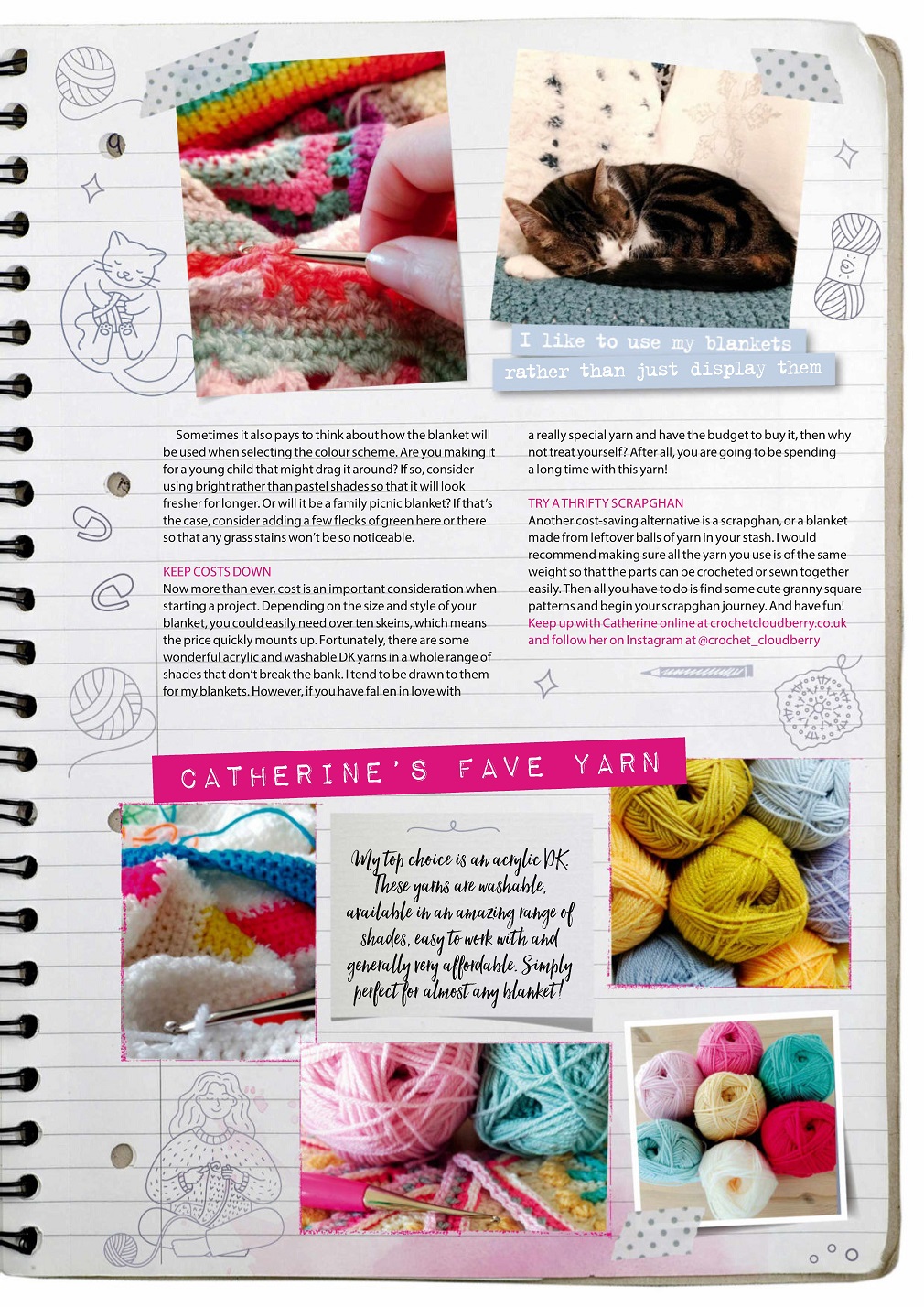 I like to use my blankets rather than just display them

Sometimes it also pays to think about how the blanket will be used when selecting the colour scheme. Are you making it for a young child that might drag it around? If so, consider using bright rather than pastel shades so that it will look fresher for longer. Or will it be a family picnic blanket? If that's the case, consider adding a few flecks of green here or there so that any grass stains won't be so noticeable.

KEEP COSTS DOWN
Now more than ever, cost is an important consideration when starting a project. Depending on the size and style of your blanket, you could easily need over ten skeins, which means the price quickly mounts up. Fortunately, there are some wonderful acrylic and washable DK yarns in a whole range of shades that don't break the bank. I tend to be drawn to them for my blankets. However, if you have fallen in love with a really special yarn and have the budget to buy it, then why not treat yourself? After all, you are going to be spending a long time with this yarn!

TRY A THRIFTY SCRAPGHAN
Another cost-saving alternative is a scrapghan, or a blanket made from leftover balls of yarn in your stash. I would recommend making sure all the yarn you use is of the same weight so that the parts can be crocheted or sewn together easily. Then all you have to do is find some cute granny square patterns and begin your scrapghan journey. And have fun!
Keep up with Catherine online at crochetcloudberry.co.uk and follow her on Instagram at @crochet_cloudberry

CATHERINE'S FAVE YARN

My top choice is an acrylic DK. These yarns are washable, available in an amazing range of shades, easy to work with and generally very affordable. Simply perfect for almost any blanket!